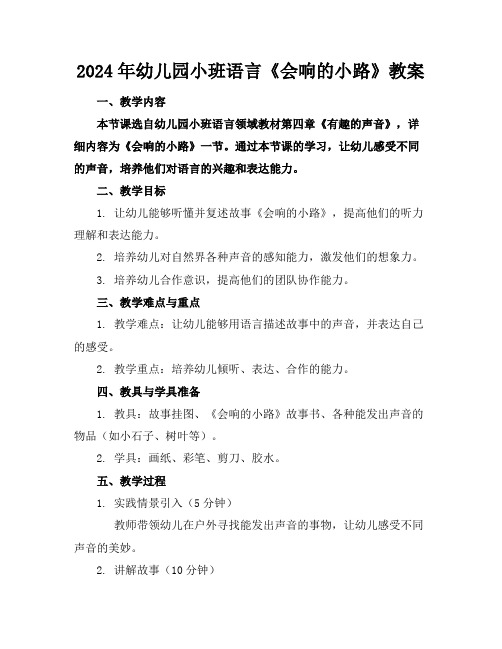 2024年幼儿园小班语言《会响的小路》教案

一、教学内容

本节课选自幼儿园小班语言领域教材第四章《有趣的声音》，详细内容为《会响的小路》一节。通过本节课的学习，让幼儿感受不同的声音，培养他们对语言的兴趣和表达能力。

二、教学目标

1. 让幼儿能够听懂并复述故事《会响的小路》，提高他们的听力理解和表达能力。

2. 培养幼儿对自然界各种声音的感知能力，激发他们的想象力。

3. 培养幼儿合作意识，提高他们的团队协作能力。

三、教学难点与重点

1. 教学难点：让幼儿能够用语言描述故事中的声音，并表达自己的感受。

2. 教学重点：培养幼儿倾听、表达、合作的能力。

四、教具与学具准备

1. 教具：故事挂图、《会响的小路》故事书、各种能发出声音的物品（如小石子、树叶等）。

2. 学具：画纸、彩笔、剪刀、胶水。

五、教学过程

1. 实践情景引入（5分钟）

教师带领幼儿在户外寻找能发出声音的事物，让幼儿感受不同声音的美妙。

2. 讲解故事（10分钟）